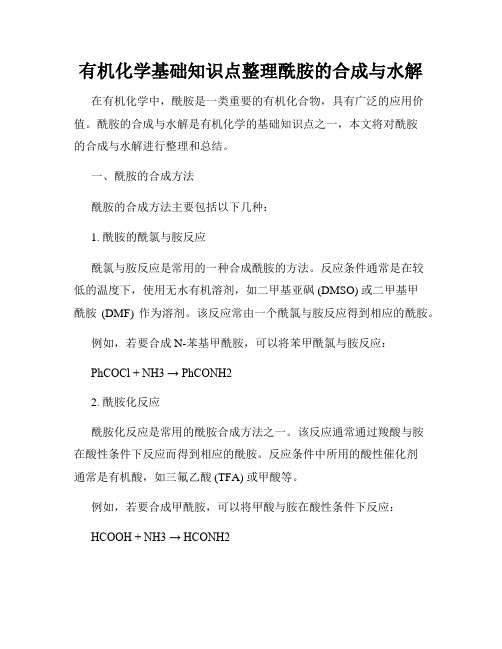 有机化学基础知识点整理酰胺的合成与水解

在有机化学中，酰胺是一类重要的有机化合物，具有广泛的应用价值。酰胺的合成与水解是有机化学的基础知识点之一，本文将对酰胺的合成与水解进行整理和总结。

一、酰胺的合成方法

酰胺的合成方法主要包括以下几种：

1. 酰胺的酰氯与胺反应

酰氯与胺反应是常用的一种合成酰胺的方法。反应条件通常是在较低的温度下，使用无水有机溶剂，如二甲基亚砜 (DMSO) 或二甲基甲酰胺 (DMF) 作为溶剂。该反应常由一个酰氯与胺反应得到相应的酰胺。

例如，若要合成 N-苯基甲酰胺，可以将苯甲酰氯与胺反应：

PhCOCl + NH3 → PhCONH2

2. 酰胺化反应

酰胺化反应是常用的酰胺合成方法之一。该反应通常通过羧酸与胺在酸性条件下反应而得到相应的酰胺。反应条件中所用的酸性催化剂通常是有机酸，如三氟乙酸 (TFA) 或甲酸等。

例如，若要合成甲酰胺，可以将甲酸与胺在酸性条件下反应：

HCOOH + NH3 → HCONH2